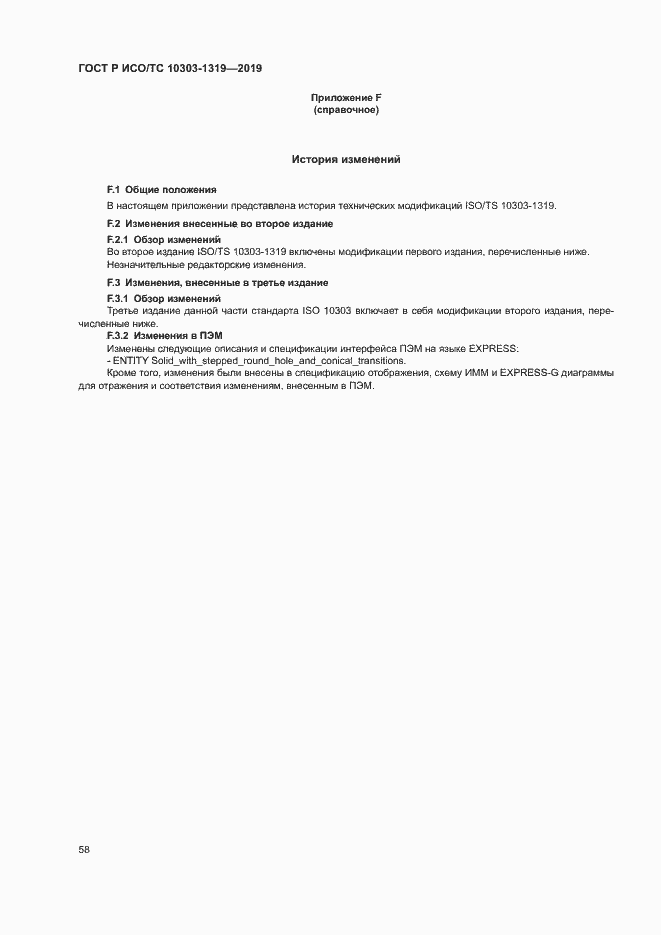 ГОСТ Р ИСО/ТС 10303-1319—2019

Приложение F
(справочное)

История изменений

F.1 Общие положения

В настоящем приложении представлена история технических модификаций ISO/TS 10303-1319.

F.2 Изменения внесенные во второе издание

F.2.1 Обзор изменений

Во второе издание ISO/TS 10303-1319 включены модификации первого издания, перечисленные ниже. Незначительные редакторские изменения.

F.3 Изменения, внесенные в третье издание

F.3.1 Обзор изменений

Третье издание данной части стандарта ISO 10303 включает в себя модификации второго издания, перечисленные ниже.

F.3.2 Изменения в ПЭМ

Изменены следующие описания и спецификации интерфейса ПЭМ на языке EXPRESS:

- ENTITY Solid_with_stepped_round_hole_and_conical_transitions.

Кроме того, изменения были внесены в спецификацию отображения, схему ИММ и EXPRESS-G диаграммы для отражения и соответствия изменениям, внесенным в ПЭМ.

58